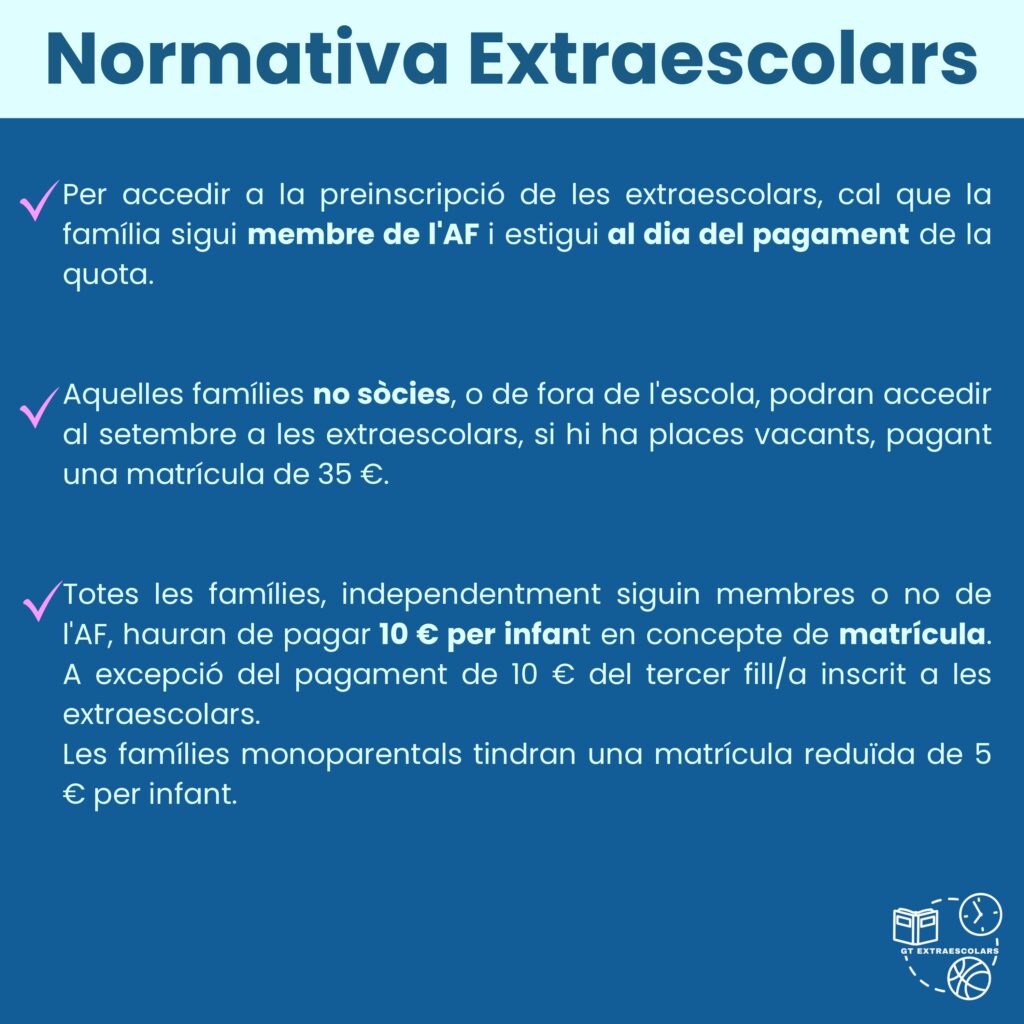 Normativa Extraescolars

Per accedir a la preinscripció de les extraescolars, cal que la família sigui membre de l'AF i estigui al dia del pagament de la quota.

Aquelles famílies no sòcies, o de fora de l'escola, podran accedir al setembre a les extraescolars, si hi ha places vacants, pagant una matrícula de 35 €.

Totes les famílies, independentment siguin membres o no de l'AF, hauran de pagar 10 € per infant en concepte de matrícula. A excepció del pagament de 10 € del tercer fill/a inscrit a les extraescolars.
Les famílies monoparentals tindran una matrícula reduïda de 5 € per infant.

GT EXTRAESCOLARS